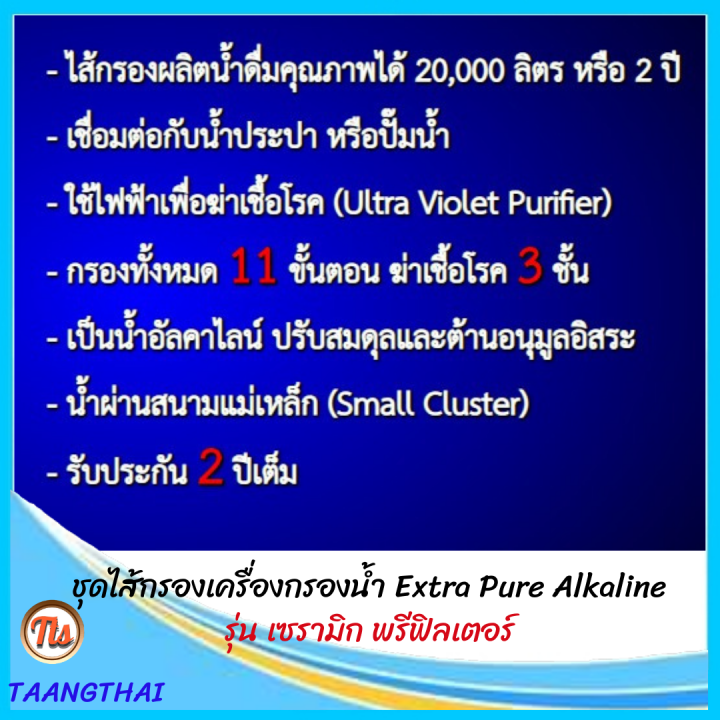 - ไส้กรองผลิตน้ำดื่มคุณภาพได้ 20,000 ลิตร หรือ 2 ปี
- เชื่อมต่อกับน้ำประปา หรือปั๊มน้ำ
- ใช้ไฟฟ้าเพื่อฆ่าเชื้อโรค (Ultra Violet Purifier)
- กรองทั้งหมด 11 ขั้นตอน ฆ่าเชื้อโรค 3 ชั้น
- เป็นน้ำอัลคาไลน์ ปรับสมดุลและต้านอนุมูลอิสระ
- น้ำผ่านสนามแม่เหล็ก (Small Cluster)
- รับประกัน 2 ปีเต็ม

ชุดไส้กรองเครื่องกรองน้ำ Extra Pure Alkaline
รุ่น เซรามิก พรีฟิลเตอร์

Tts
TAANGTHAI